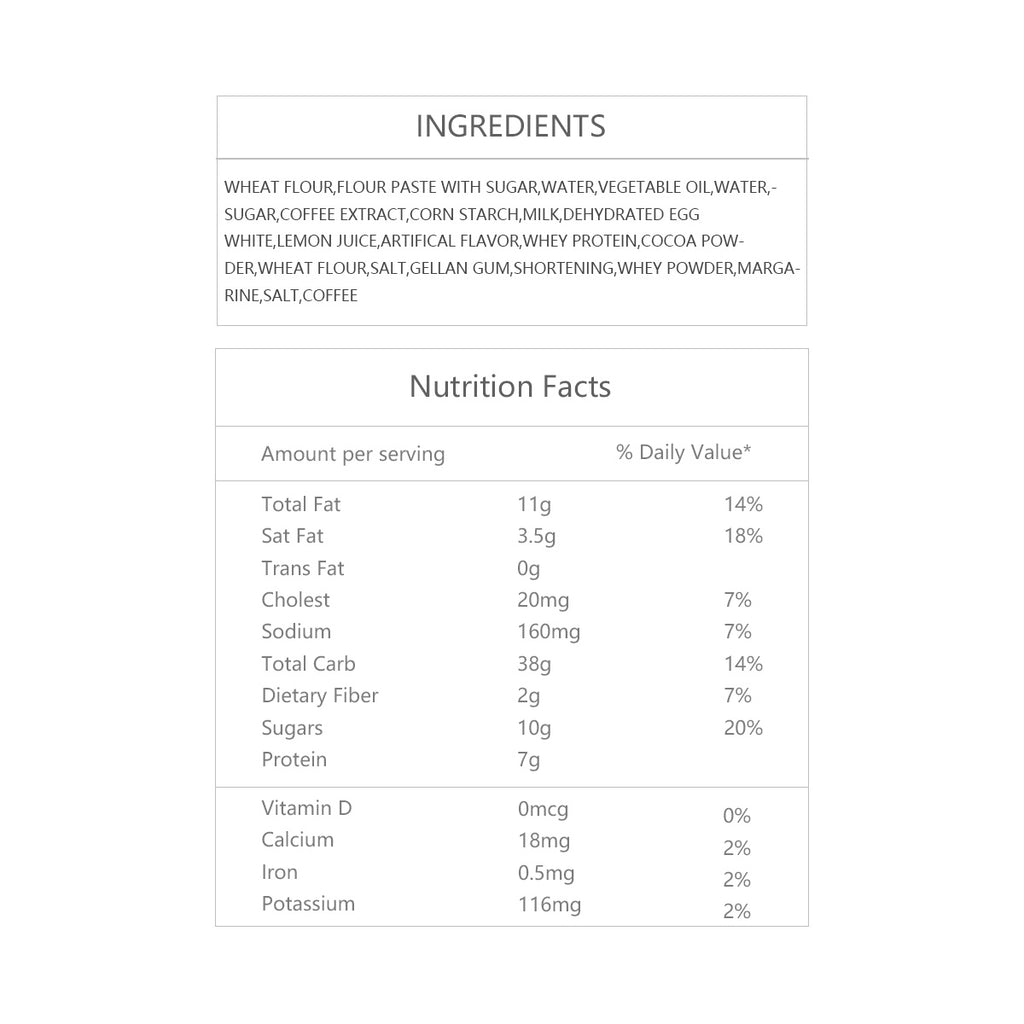 INGREDIENTS

WHEAT FLOUR,FLOUR PASTE WITH SUGAR,WATER,VEGETABLE OIL,WATER,-SUGAR,COFFEE EXTRACT,CORN STARCH,MILK,DEHYDRATED EGG WHITE,LEMON JUICE,ARTIFICAL FLAVOR,WHEY PROTEIN,COCOA POWDER,WHEAT FLOUR,SALT,GELLAN GUM,SHORTENING,WHEY POWDER,MARGARINE,SALT,COFFEE

Nutrition Facts

| Amount per serving | | % Daily Value* |
|---|---|---|
| Total Fat | 11g | 14% |
| Sat Fat | 3.5g | 18% |
| Trans Fat | 0g | |
| Cholest | 20mg | 7% |
| Sodium | 160mg | 7% |
| Total Carb | 38g | 14% |
| Dietary Fiber | 2g | 7% |
| Sugars | 10g | 20% |
| Protein | 7g | |
| Vitamin D | 0mcg | 0% |
| Calcium | 18mg | 2% |
| Iron | 0.5mg | 2% |
| Potassium | 116mg | 2% |